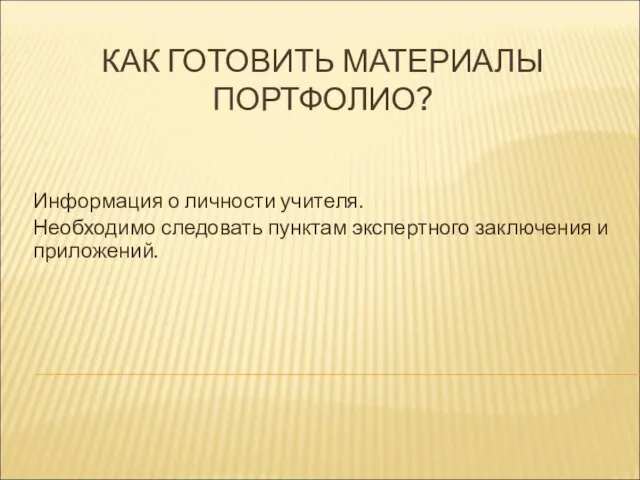 КАК ГОТОВИТЬ МАТЕРИАЛЫ ПОРТФОЛИО?

Информация о личности учителя.

Необходимо следовать пунктам экспертного заключения и приложений.